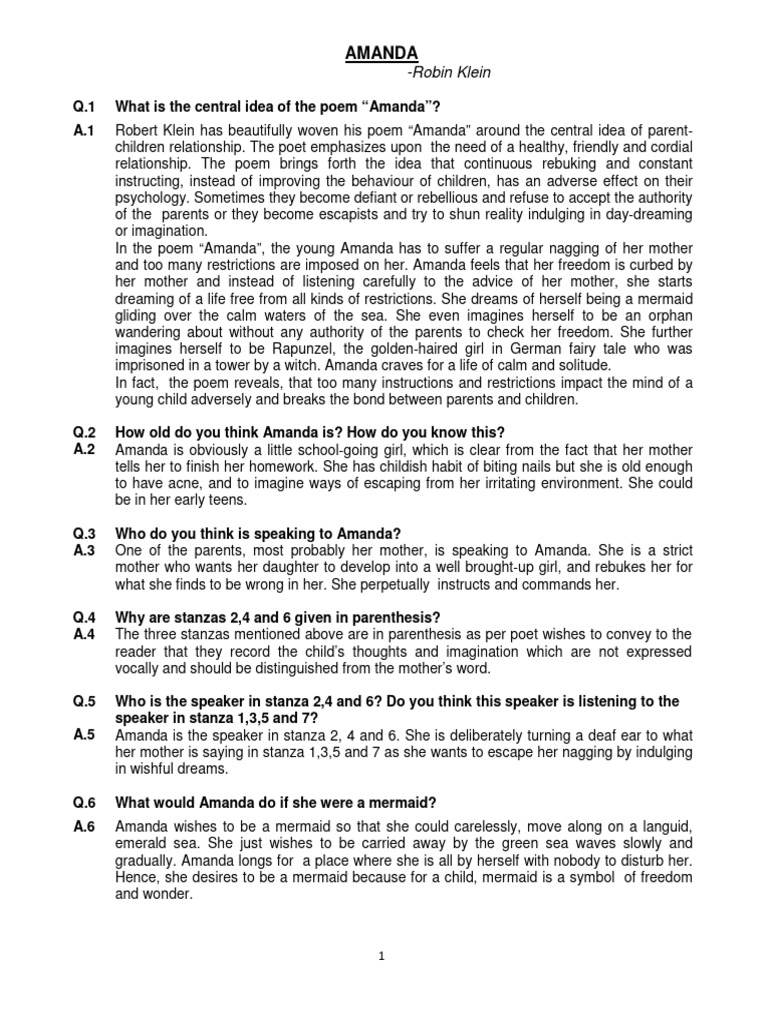 AMANDA

-Robin Klein

Q.1 What is the central idea of the poem "Amanda"?

A.1 Robert Klein has beautifully woven his poem "Amanda" around the central idea of parent-children relationship. The poet emphasizes upon the need of a healthy, friendly and cordial relationship. The poem brings forth the idea that continuous rebuking and constant instructing, instead of improving the behaviour of children, has an adverse effect on their psychology. Sometimes they become defiant or rebellious and refuse to accept the authority of the parents or they become escapists and try to shun reality indulging in day-dreaming or imagination.

In the poem "Amanda", the young Amanda has to suffer a regular nagging of her mother and too many restrictions are imposed on her. Amanda feels that her freedom is curbed by her mother and instead of listening carefully to the advice of her mother, she starts dreaming of a life free from all kinds of restrictions. She dreams of herself being a mermaid gliding over the calm waters of the sea. She even imagines herself to be an orphan wandering about without any authority of the parents to check her freedom. She further imagines herself to be Rapunzel, the golden-haired girl in German fairy tale who was imprisoned in a tower by a witch. Amanda craves for a life of calm and solitude.

In fact, the poem reveals, that too many instructions and restrictions impact the mind of a young child adversely and breaks the bond between parents and children.

Q.2 How old do you think Amanda is? How do you know this?

A.2 Amanda is obviously a little school-going girl, which is clear from the fact that her mother tells her to finish her homework. She has childish habit of biting nails but she is old enough to have acne, and to imagine ways of escaping from her irritating environment. She could be in her early teens.

Q.3 Who do you think is speaking to Amanda?

A.3 One of the parents, most probably her mother, is speaking to Amanda. She is a strict mother who wants her daughter to develop into a well brought-up girl, and rebukes her for what she finds to be wrong in her. She perpetually instructs and commands her.

Q.4 Why are stanzas 2,4 and 6 given in parenthesis?

A.4 The three stanzas mentioned above are in parenthesis as per poet wishes to convey to the reader that they record the child's thoughts and imagination which are not expressed vocally and should be distinguished from the mother's word.

Q.5 Who is the speaker in stanza 2,4 and 6? Do you think this speaker is listening to the speaker in stanza 1,3,5 and 7?

A.5 Amanda is the speaker in stanza 2, 4 and 6. She is deliberately turning a deaf ear to what her mother is saying in stanza 1,3,5 and 7 as she wants to escape her nagging by indulging in wishful dreams.

Q.6 What would Amanda do if she were a mermaid?

A.6 Amanda wishes to be a mermaid so that she could carelessly, move along on a languid, emerald sea. She just wishes to be carried away by the green sea waves slowly and gradually. Amanda longs for a place where she is all by herself with nobody to disturb her. Hence, she desires to be a mermaid because for a child, mermaid is a symbol of freedom and wonder.

1